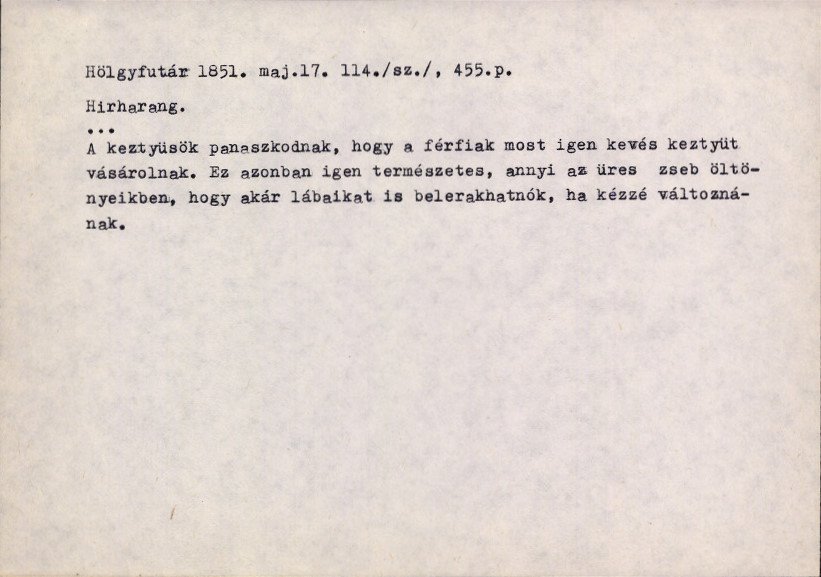 Hölgyfutár 1851. maj.17. 114./sz./, 455.p.

Hirharang.

...

A keztyüsök panaszkodnak, hogy a férfiak most igen kevés keztyüt vásárolnak. Ez azonban igen természetes, annyi az üres zseb öltönyeikben, hogy akár lábaikat is belerakhatnók, ha kézzé változnának.